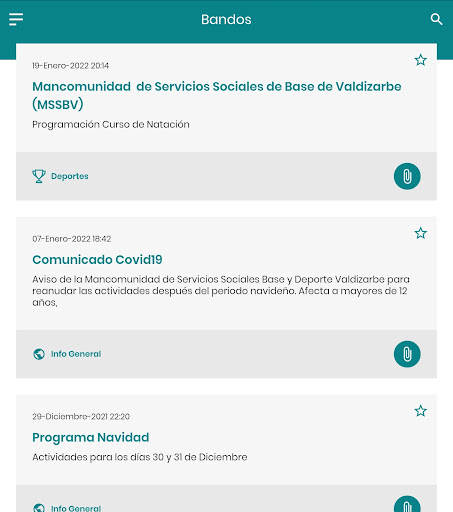 Bandos

19-Enero-2022 20:14

Mancomunidad de Servicios Sociales de Base de Valdizarbe (MSSBV)

Programación Curso de Natación

Deportes

07-Enero-2022 18:42

Comunicado Covid19

Aviso de la Mancomunidad de Servicios Sociales Base y Deporte Valdizarbe para reanudar las actividades después del periodo navideño. Afecta a mayores de 12 años,

Info General

29-Diciembre-2021 22:20

Programa Navidad

Actividades para los días 30 y 31 de Diciembre

Info General